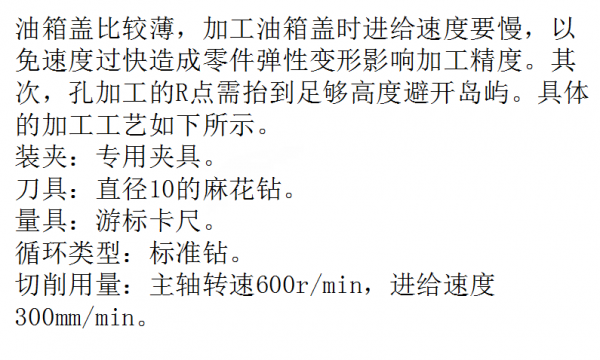 油箱盖比较薄，加工油箱盖时进给速度要慢，以免速度过快造成零件弹性变形影响加工精度。其次，孔加工的R点需抬到足够高度避开岛屿。具体的加工工艺如下所示。
装夹：专用夹具。
刀具：直径10的麻花钻。
量具：游标卡尺。
循环类型：标准钻。
切削用量：主轴转速600r/min，进给速度300mm/min。